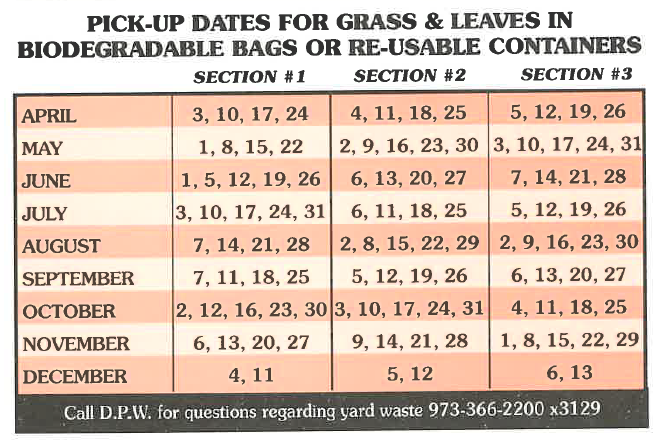 PICK-UP DATES FOR GRASS & LEAVES IN BIODEGRADABLE BAGS OR RE-USABLE CONTAINERS

| | SECTION #1 | SECTION #2 | SECTION #3 |
|---|---|---|---|
| APRIL | 3, 10, 17, 24 | 4, 11, 18, 25 | 5, 12, 19, 26 |
| MAY | 1, 8, 15, 22 | 2, 9, 16, 23, 30 | 3, 10, 17, 24, 31 |
| JUNE | 1, 5, 12, 19, 26 | 6, 13, 20, 27 | 7, 14, 21, 28 |
| JULY | 3, 10, 17, 24, 31 | 6, 11, 18, 25 | 5, 12, 19, 26 |
| AUGUST | 7, 14, 21, 28 | 2, 8, 15, 22, 29 | 2, 9, 16, 23, 30 |
| SEPTEMBER | 7, 11, 18, 25 | 5, 12, 19, 26 | 6, 13, 20, 27 |
| OCTOBER | 2, 12, 16, 23, 30 | 3, 10, 17, 24, 31 | 4, 11, 18, 25 |
| NOVEMBER | 6, 13, 20, 27 | 9, 14, 21, 28 | 1, 8, 15, 22, 29 |
| DECEMBER | 4, 11 | 5, 12 | 6, 13 |

Call D.P.W. for questions regarding yard waste 973-366-2200 x3129